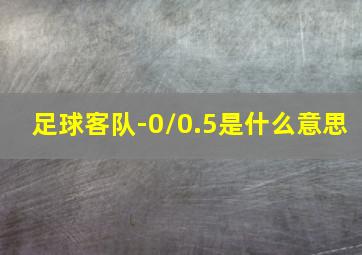 足球客队-0/0.5是什么意思